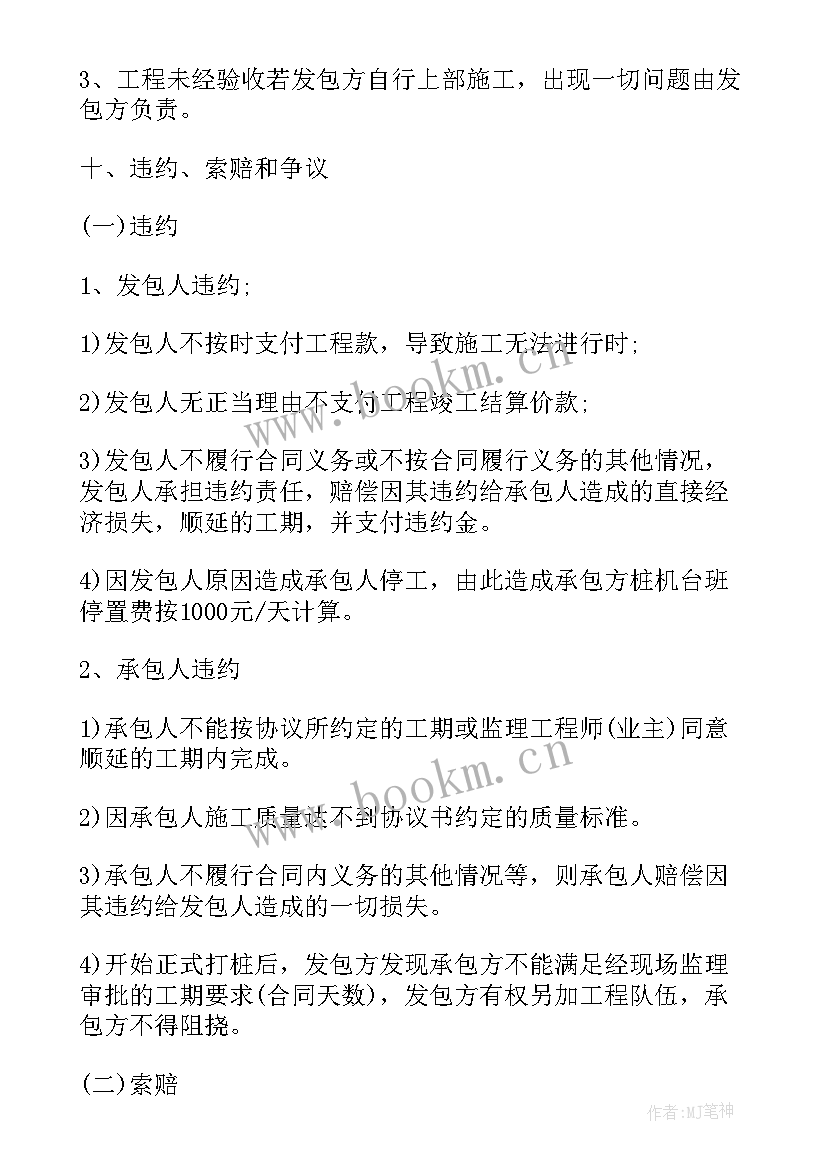 3、工程未经验收若发包方自行上部施工，出现一切问题由发包方负责。

十、违约、索赔和争议

(一)违约

1、发包人违约;

1)发包人不按时支付工程款，导致施工无法进行时;

2)发包人无正当理由不支付工程竣工结算价款;

3)发包人不履行合同义务或不按合同履行义务的其他情况，发包人承担违约责任，赔偿因其违约给承包人造成的直接经济损失，顺延的工期，并支付违约金。

4)因发包人原因造成承包人停工，由此造成承包方桩机台班停置费按1000元/天计算。

2、承包人违约

1)承包人不能按协议所约定的工期或监理工程师(业主)同意顺延的工期内完成。

2)因承包人施工质量达不到协议书约定的质量标准。

3)承包人不履行合同内义务的其他情况等，则承包人赔偿因其违约给发包人造成的一切损失。

4)开始正式打桩后，发包方发现承包方不能满足经现场监理审批的工期要求(合同天数)，发包方有权另加工程队伍，承包方不得阻挠。

(二)索赔

www.bookm.cn

www.bookm.cn

作者:MJ笔神